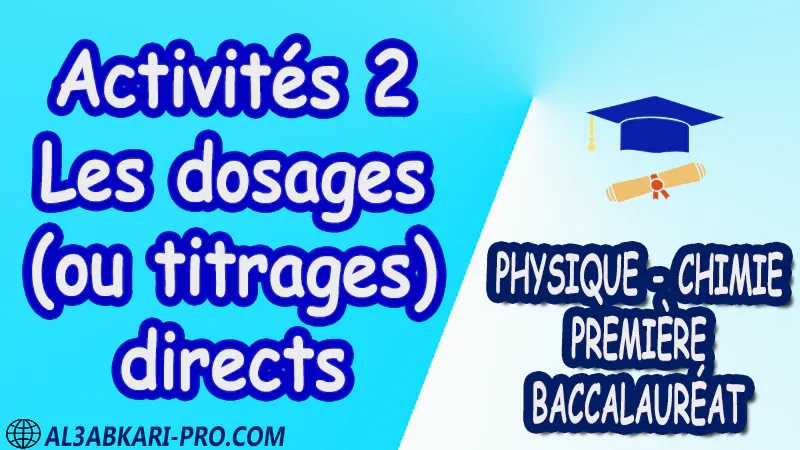 Activités 2
Les dosages
(ou titrages)
directs

PHYSIQUE - CHIMIE
PREMIÈRE
BACCALAURÉAT

AL3ABKARI-PRO.COM